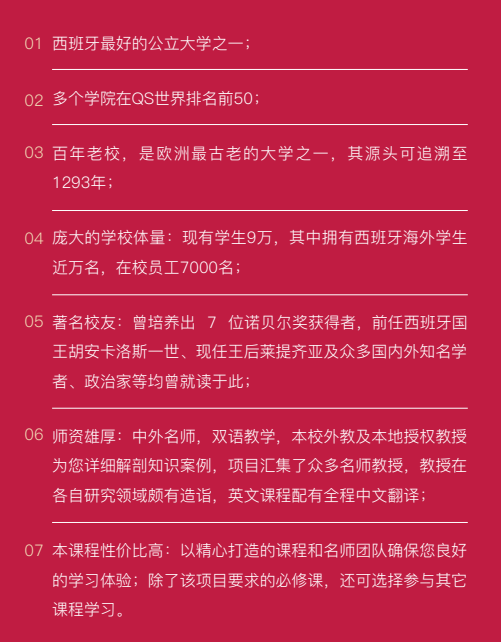 01 西班牙最好的公立大学之一；

02 多个学院在QS世界排名前50；

03 百年老校，是欧洲最古老的大学之一，其源头可追溯至1293年；

04 庞大的学校体量：现有学生9万，其中拥有西班牙海外学生近万名，在校员工7000名；

05 著名校友：曾培养出 7 位诺贝尔奖获得者，前任西班牙国王胡安卡洛斯一世、现任王后莱提齐亚及众多国内外知名学者、政治家等均曾就读于此；

06 师资雄厚：中外名师，双语教学，本校外教及本地授权教授为您详细解剖知识案例，项目汇集了众多名师教授，教授在各自研究领域颇有造诣，英文课程配有全程中文翻译；

07 本课程性价比高：以精心打造的课程和名师团队确保您良好的学习体验；除了该项目要求的必修课，还可选择参与其它课程学习。